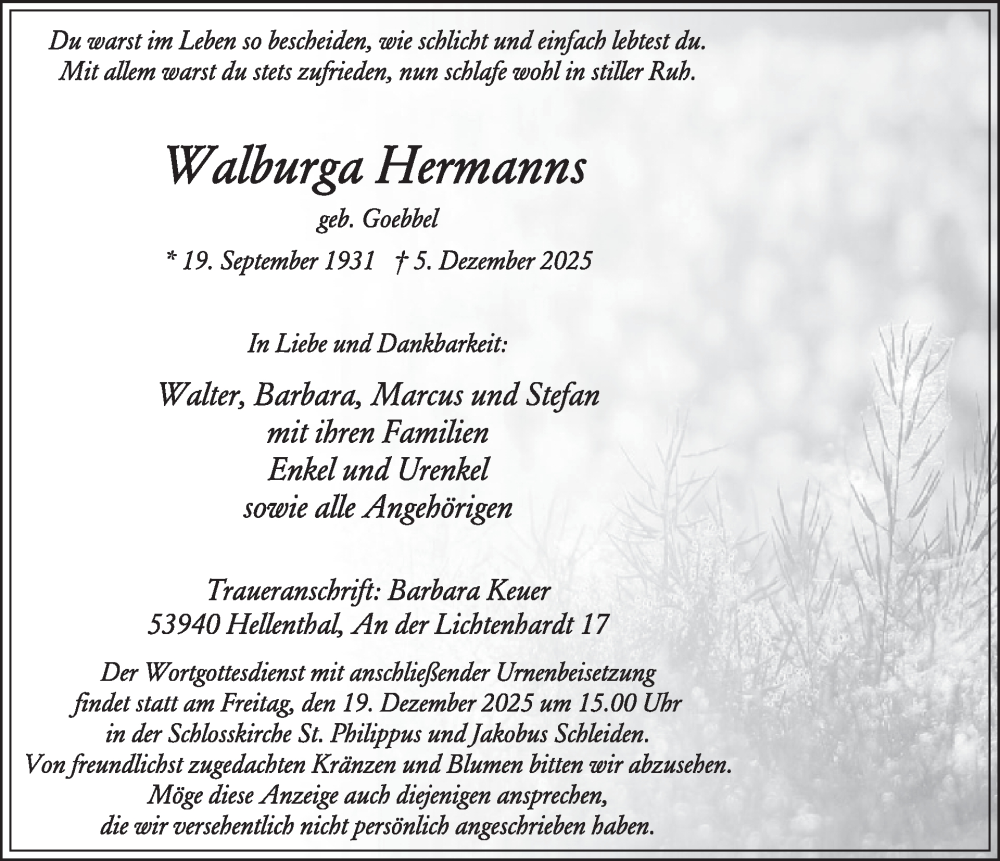 Du warst im Leben so bescheiden, wie schlicht und einfach lebtest du.
Mit allem warst du stets zufrieden, nun schlafe wohl in stiller Ruh.

Walburga Hermanns

geb. Goebbel

* 19. September 1931 † 5. Dezember 2025

In Liebe und Dankbarkeit:

Walter, Barbara, Marcus und Stefan
mit ihren Familien
Enkel und Urenkel
sowie alle Angehörigen

Traueranschrift: Barbara Keuer
53940 Hellenthal, An der Lichtenhardt 17

Der Wortgottesdienst mit anschließender Urnenbeisetzung
findet statt am Freitag, den 19. Dezember 2025 um 15.00 Uhr
in der Schlosskirche St. Philippus und Jakobus Schleiden.
Von freundlichst zugedachten Kränzen und Blumen bitten wir abzusehen.
Möge diese Anzeige auch diejenigen ansprechen,
die wir versehentlich nicht persönlich angeschrieben haben.